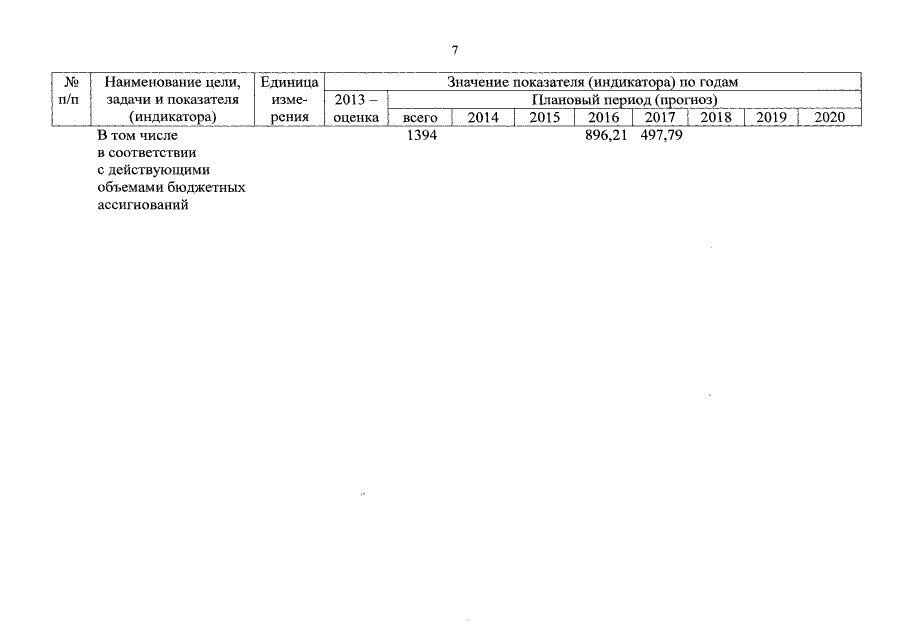 7

| № п/п | Наименование цели, задачи и показателя (индикатора) | Единица измерения | Значение показателя (индикатора) по годам | | | | | | | | |
|---|---|---|---|---|---|---|---|---|---|---|---|
| | | | 2013 – оценка | Плановый период (прогноз) | | | | | | | |
| | | | | всего | 2014 | 2015 | 2016 | 2017 | 2018 | 2019 | 2020 |
| | В том числе в соответствии с действующими объемами бюджетных ассигнований | | | 1394 | | | 896,21 | 497,79 | | | |